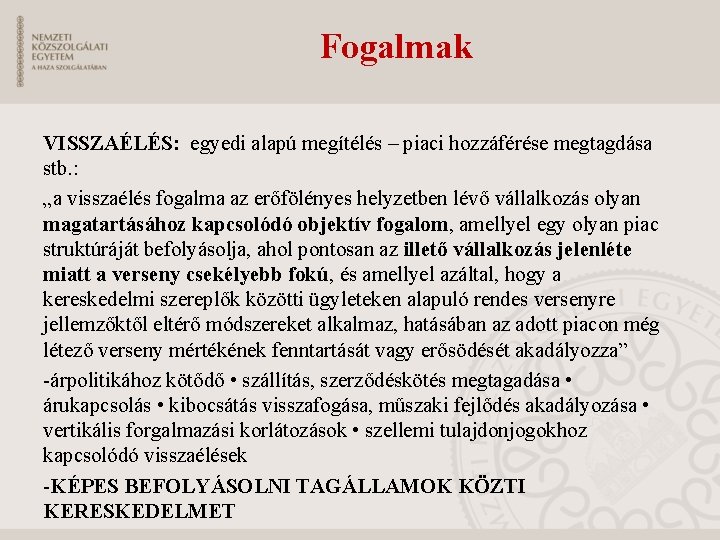 NEMZETI KÖZSZOLGÁLATI EGYETEM
A HAZA SZOLGÁLATÁBAN

Fogalmak

VISSZAÉLÉS: egyedi alapú megítélés – piaci hozzáférése megtagdása stb.:

„a visszaélés fogalma az erőfölényes helyzetben lévő vállalkozás olyan magatartásához kapcsolódó objektív fogalom, amellyel egy olyan piac struktúráját befolyásolja, ahol pontosan az illető vállalkozás jelenléte miatt a verseny csekélyebb fokú, és amellyel azáltal, hogy a kereskedelmi szereplők közötti ügyleteken alapuló rendes versenyre jellemzőktől eltérő módszereket alkalmaz, hatásában az adott piacon még létező verseny mértékének fenntartását vagy erősödését akadályozza”

-árpolitikához kötődő • szállítás, szerződéskötés megtagadása • árukapcsolás • kibocsátás visszafogása, műszaki fejlődés akadályozása • vertikális forgalmazási korlátozások • szellemi tulajdonjogokhoz kapcsolódó visszaélések

-KÉPES BEFOLYÁSOLNI TAGÁLLAMOK KÖZTI KERESKEDELMET